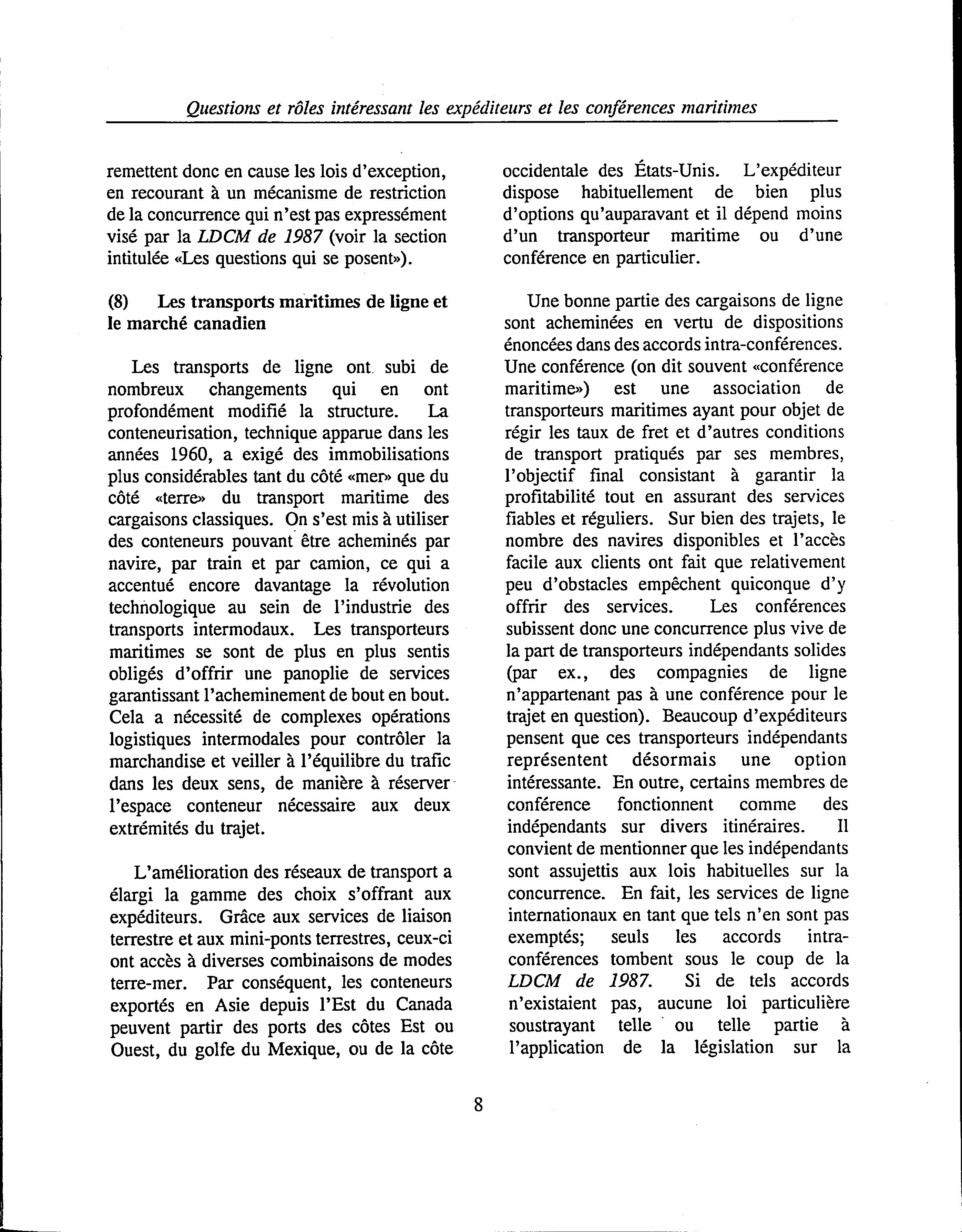 Questions et rôles intéressant les expéditeurs et les conférences maritimes

remettent donc en cause les lois d'exception, en recourant à un mécanisme de restriction de la concurrence qui n'est pas expressément visé par la LDCM de 1987 (voir la section intitulée «Les questions qui se posent»).

(8) Les transports maritimes de ligne et le marché canadien

Les transports de ligne ont subi de nombreux changements qui en ont profondément modifié la structure. La conteneurisation, technique apparue dans les années 1960, a exigé des immobilisations plus considérables tant du côté «mer» que du côté «terre» du transport maritime des cargaisons classiques. On s'est mis à utiliser des conteneurs pouvant être acheminés par navire, par train et par camion, ce qui a accentué encore davantage la révolution technologique au sein de l'industrie des transports intermodaux. Les transporteurs maritimes se sont de plus en plus sentis obligés d'offrir une panoplie de services garantissant l'acheminement de bout en bout. Cela a nécessité de complexes opérations logistiques intermodales pour contrôler la marchandise et veiller à l'équilibre du trafic dans les deux sens, de manière à réserver l'espace conteneur nécessaire aux deux extrémités du trajet.

L'amélioration des réseaux de transport a élargi la gamme des choix s'offrant aux expéditeurs. Grâce aux services de liaison terrestre et aux mini-ponts terrestres, ceux-ci ont accès à diverses combinaisons de modes terre-mer. Par conséquent, les conteneurs exportés en Asie depuis l'Est du Canada peuvent partir des ports des côtes Est ou Ouest, du golfe du Mexique, ou de la côte occidentale des États-Unis. L'expéditeur dispose habituellement de bien plus d'options qu'auparavant et il dépend moins d'un transporteur maritime ou d'une conférence en particulier.

Une bonne partie des cargaisons de ligne sont acheminées en vertu de dispositions énoncées dans des accords intra-conférences. Une conférence (on dit souvent «conférence maritime») est une association de transporteurs maritimes ayant pour objet de régir les taux de fret et d'autres conditions de transport pratiqués par ses membres, l'objectif final consistant à garantir la profitabilité tout en assurant des services fiables et réguliers. Sur bien des trajets, le nombre des navires disponibles et l'accès facile aux clients ont fait que relativement peu d'obstacles empêchent quiconque d'y offrir des services. Les conférences subissent donc une concurrence plus vive de la part de transporteurs indépendants solides (par ex., des compagnies de ligne n'appartenant pas à une conférence pour le trajet en question). Beaucoup d'expéditeurs pensent que ces transporteurs indépendants représentent désormais une option intéressante. En outre, certains membres de conférence fonctionnent comme des indépendants sur divers itinéraires. Il convient de mentionner que les indépendants sont assujettis aux lois habituelles sur la concurrence. En fait, les services de ligne internationaux en tant que tels n'en sont pas exemptés; seuls les accords intra-conférences tombent sous le coup de la LDCM de 1987. Si de tels accords n'existaient pas, aucune loi particulière soustrayant telle ou telle partie à l'application de la législation sur la

8